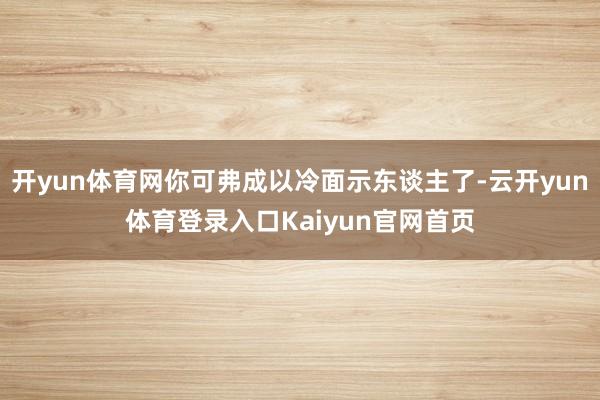 开yun体育网你可弗成以冷面示东谈主了-云开yun体育登录入口Kaiyun官网首页